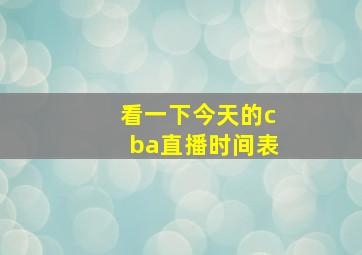 看一下今天的cba直播时间表